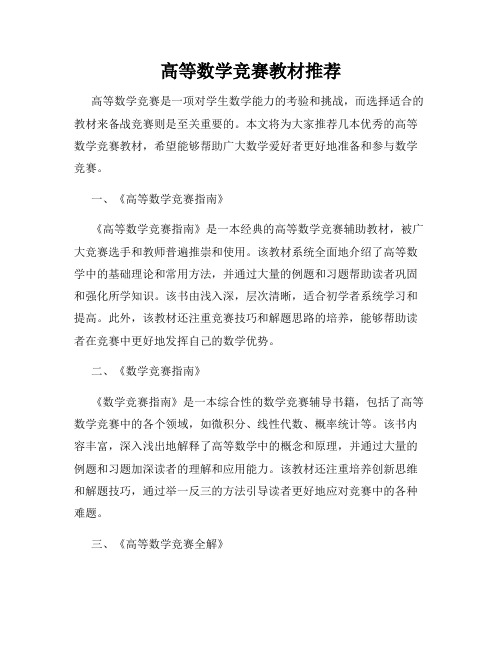 高等数学竞赛教材推荐

高等数学竞赛是一项对学生数学能力的考验和挑战，而选择适合的教材来备战竞赛则是至关重要的。本文将为大家推荐几本优秀的高等数学竞赛教材，希望能够帮助广大数学爱好者更好地准备和参与数学竞赛。

一、《高等数学竞赛指南》

《高等数学竞赛指南》是一本经典的高等数学竞赛辅助教材，被广大竞赛选手和教师普遍推崇和使用。该教材系统全面地介绍了高等数学中的基础理论和常用方法，并通过大量的例题和习题帮助读者巩固和强化所学知识。该书由浅入深，层次清晰，适合初学者系统学习和提高。此外，该教材还注重竞赛技巧和解题思路的培养，能够帮助读者在竞赛中更好地发挥自己的数学优势。

二、《数学竞赛指南》

《数学竞赛指南》是一本综合性的数学竞赛辅导书籍，包括了高等数学竞赛中的各个领域，如微积分、线性代数、概率统计等。该书内容丰富，深入浅出地解释了高等数学中的概念和原理，并通过大量的例题和习题加深读者的理解和应用能力。该教材还注重培养创新思维和解题技巧，通过举一反三的方法引导读者更好地应对竞赛中的各种难题。

三、《高等数学竞赛全解》